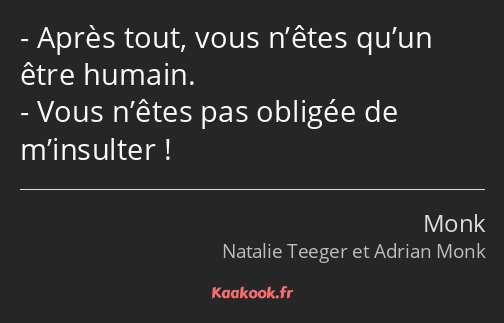 - Après tout, vous n’êtes qu’un être humain.
- Vous n’êtes pas obligée de m’insulter !

Monk
Natalie Teeger et Adrian Monk

Kaakook.fr